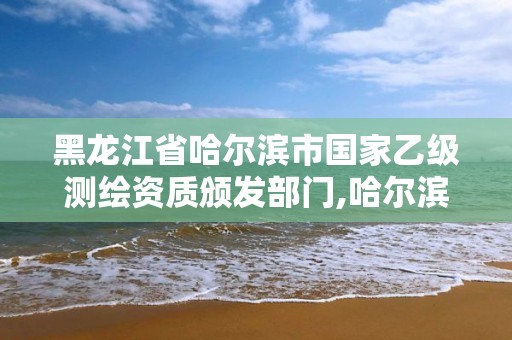 黑龙江省哈尔滨市国家乙级测绘资质颁发部门,哈尔滨